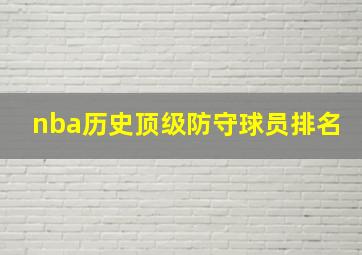 nba历史顶级防守球员排名